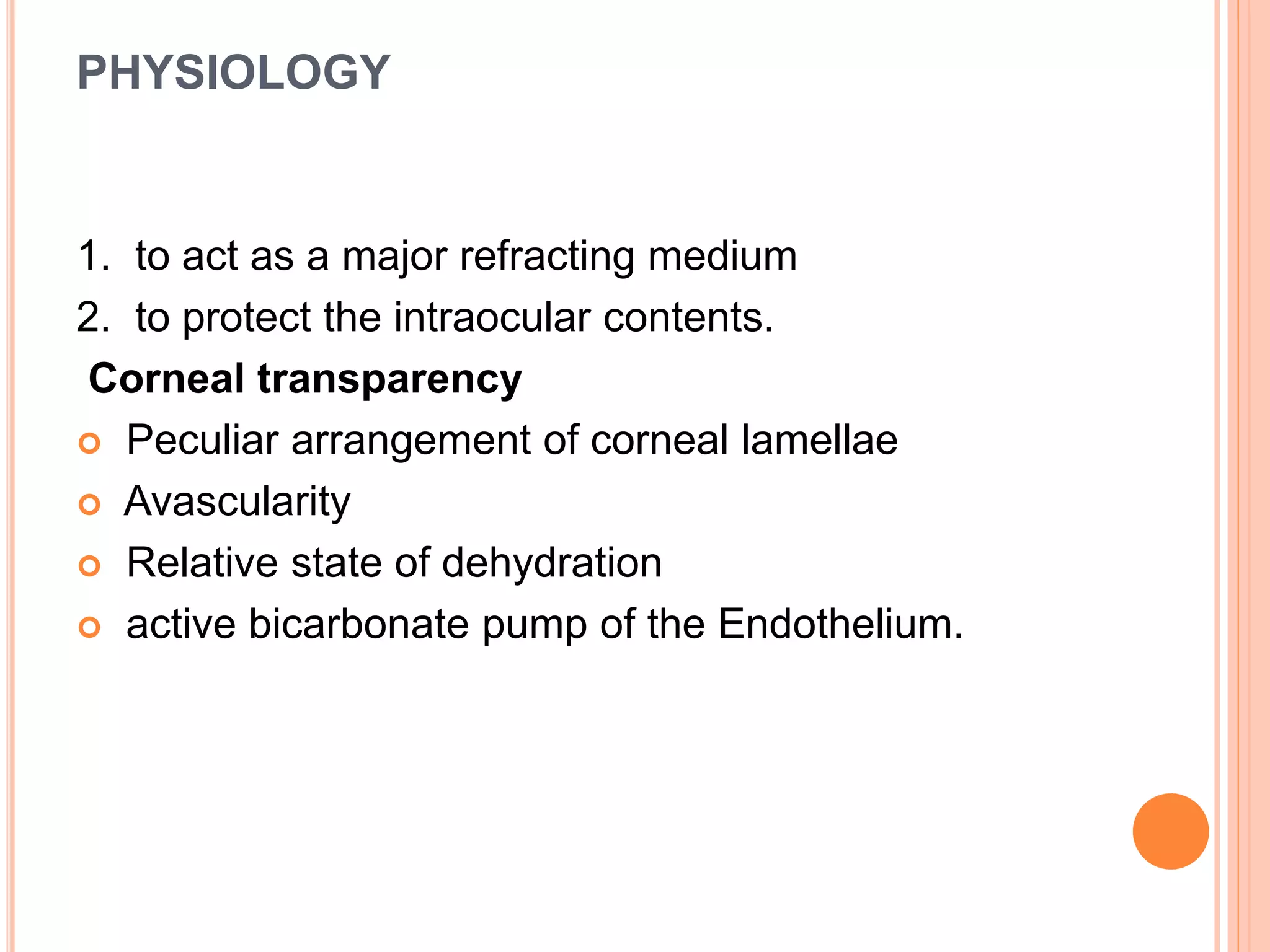 PHYSIOLOGY

1. to act as a major refracting medium
2. to protect the intraocular contents.

Corneal transparency

- Peculiar arrangement of corneal lamellae
- Avascularity
- Relative state of dehydration
- active bicarbonate pump of the Endothelium.